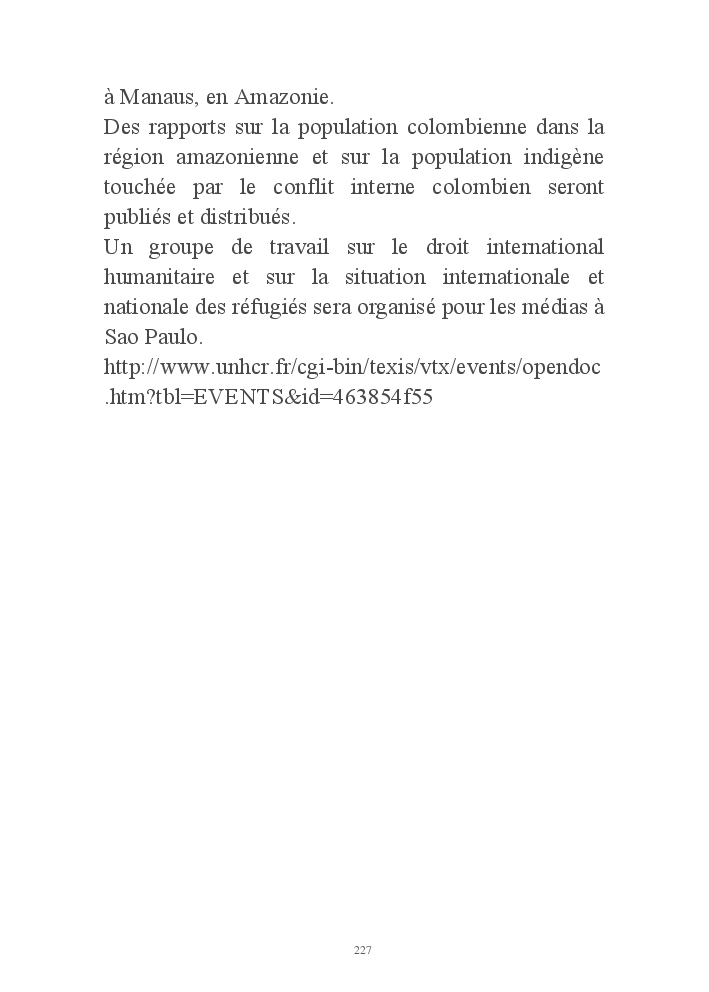 à Manaus, en Amazonie.

Des rapports sur la population colombienne dans la région amazonienne et sur la population indigène touchée par le conflit interne colombien seront publiés et distribués.

Un groupe de travail sur le droit international humanitaire et sur la situation internationale et nationale des réfugiés sera organisé pour les médias à Sao Paulo.

http://www.unhcr.fr/cgi-bin/texis/vtx/events/opendoc.htm?tbl=EVENTS&id=463854f55

227